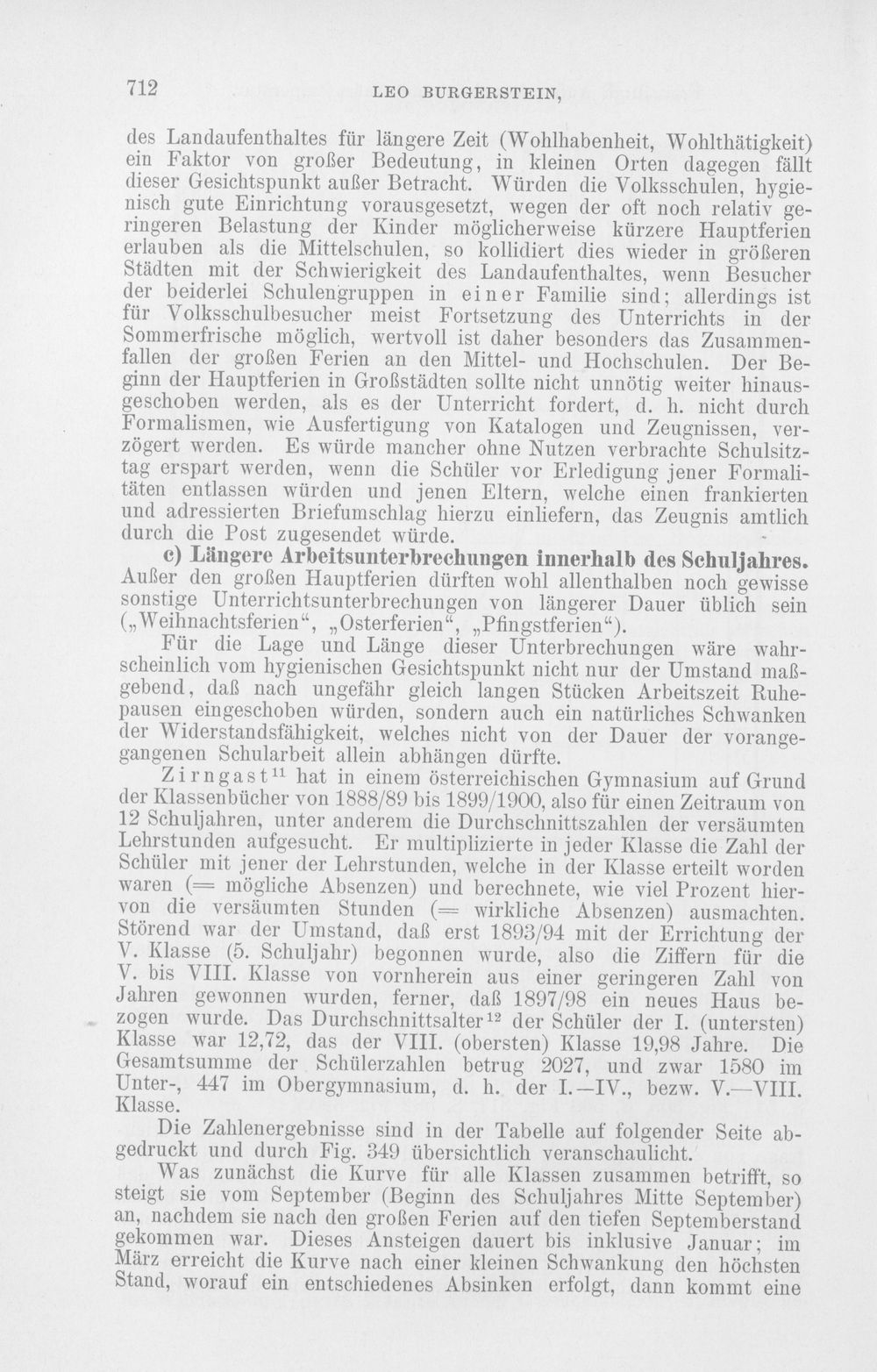 712 LEO BURGERSTEIN,

des Landaufenthaltes für längere Zeit (Wohlhabenheit, Wohlthätigkeit) ein Faktor von großer Bedeutung, in kleinen Orten dagegen fällt dieser Gesichtspunkt außer Betracht. Würden die Volksschulen, hygienisch gute Einrichtung vorausgesetzt, wegen der oft noch relativ geringeren Belastung der Kinder möglicherweise kürzere Hauptferien erlauben als die Mittelschulen, so kollidiert dies wieder in größeren Städten mit der Schwierigkeit des Landaufenthaltes, wenn Besucher der beiderlei Schulengruppen in einer Familie sind; allerdings ist für Volksschulbesucher meist Fortsetzung des Unterrichts in der Sommerfrische möglich, wertvoll ist daher besonders das Zusammenfallen der großen Ferien an den Mittel- und Hochschulen. Der Beginn der Hauptferien in Großstädten sollte nicht unnötig weiter hinausgeschoben werden, als es der Unterricht fordert, d. h. nicht durch Formalismen, wie Ausfertigung von Katalogen und Zeugnissen, verzögert werden. Es würde mancher ohne Nutzen verbrachte Schulsitztag erspart werden, wenn die Schüler vor Erledigung jener Formalitäten entlassen würden und jenen Eltern, welche einen frankierten und adressierten Briefumschlag hierzu einliefern, das Zeugnis amtlich durch die Post zugesendet würde.

c) Längere Arbeitsunterbrechungen innerhalb des Schuljahres. Außer den großen Hauptferien dürften wohl allenthalben noch gewisse sonstige Unterrichtsunterbrechungen von längerer Dauer üblich sein („Weihnachtsferien“, „Osterferien“, „Pfingstferien“).

Für die Lage und Länge dieser Unterbrechungen wäre wahrscheinlich vom hygienischen Gesichtspunkt nicht nur der Umstand maßgebend, daß nach ungefähr gleich langen Stücken Arbeitszeit Ruhepausen eingeschoben würden, sondern auch ein natürliches Schwanken der Widerstandsfähigkeit, welches nicht von der Dauer der vorangegangenen Schularbeit allein abhängen dürfte.

Zirngast$^{11}$ hat in einem österreichischen Gymnasium auf Grund der Klassenbücher von 1888/89 bis 1899/1900, also für einen Zeitraum von 12 Schuljahren, unter anderem die Durchschnittszahlen der versäumten Lehrstunden aufgesucht. Er multiplizierte in jeder Klasse die Zahl der Schüler mit jener der Lehrstunden, welche in der Klasse erteilt worden waren (= mögliche Absenzen) und berechnete, wie viel Prozent hiervon die versäumten Stunden (= wirkliche Absenzen) ausmachten. Störend war der Umstand, daß erst 1893/94 mit der Errichtung der V. Klasse (5. Schuljahr) begonnen wurde, also die Ziffern für die V. bis VIII. Klasse von vornherein aus einer geringeren Zahl von Jahren gewonnen wurden, ferner, daß 1897/98 ein neues Haus bezogen wurde. Das Durchschnittsalter$^{12}$ der Schüler der I. (untersten) Klasse war 12,72, das der VIII. (obersten) Klasse 19,98 Jahre. Die Gesamtsumme der Schülerzahlen betrug 2027, und zwar 1580 im Unter-, 447 im Obergymnasium, d. h. der I.—IV., bezw. V.—VIII. Klasse.

Die Zahlenergebnisse sind in der Tabelle auf folgender Seite abgedruckt und durch Fig. 349 übersichtlich veranschaulicht.

Was zunächst die Kurve für alle Klassen zusammen betrifft, so steigt sie vom September (Beginn des Schuljahres Mitte September) an, nachdem sie nach den großen Ferien auf den tiefen Septemberstand gekommen war. Dieses Ansteigen dauert bis inklusive Januar; im März erreicht die Kurve nach einer kleinen Schwankung den höchsten Stand, worauf ein entschiedenes Absinken erfolgt, dann kommt eine